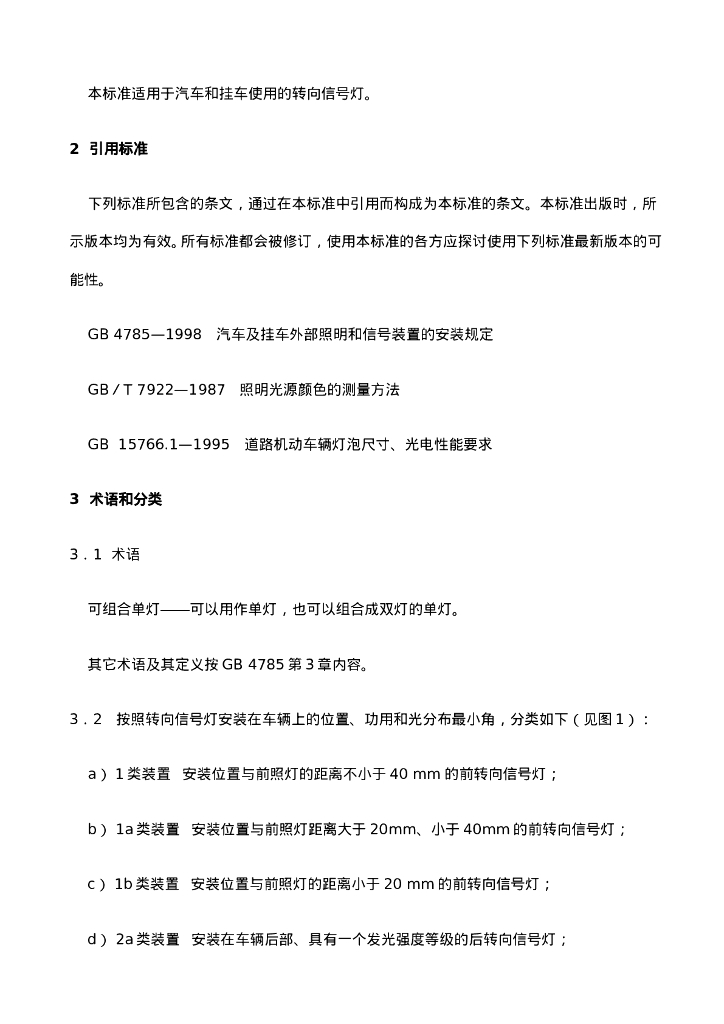 本标准适用于汽车和挂车使用的转向信号灯。

2 引用标准

下列标准所包含的条文，通过在本标准中引用而构成为本标准的条文。本标准出版时，所示版本均为有效。所有标准都会被修订，使用本标准的各方应探讨使用下列标准最新版本的可能性。

GB 4785—1998 汽车及挂车外部照明和信号装置的安装规定

GB／T 7922—1987 照明光源颜色的测量方法

GB 15766.1—1995 道路机动车辆灯泡尺寸、光电性能要求

3 术语和分类

3．1 术语

可组合单灯——可以用作单灯，也可以组合成双灯的单灯。

其它术语及其定义按GB 4785第3章内容。

3．2 按照转向信号灯安装在车辆上的位置、功用和光分布最小角，分类如下（见图1）：

a）1类装置 安装位置与前照灯的距离不小于40 mm的前转向信号灯；

b）1a类装置 安装位置与前照灯距离大于20mm、小于40mm的前转向信号灯；

c）1b类装置 安装位置与前照灯的距离小于20 mm的前转向信号灯；

d）2a类装置 安装在车辆后部、具有一个发光强度等级的后转向信号灯；